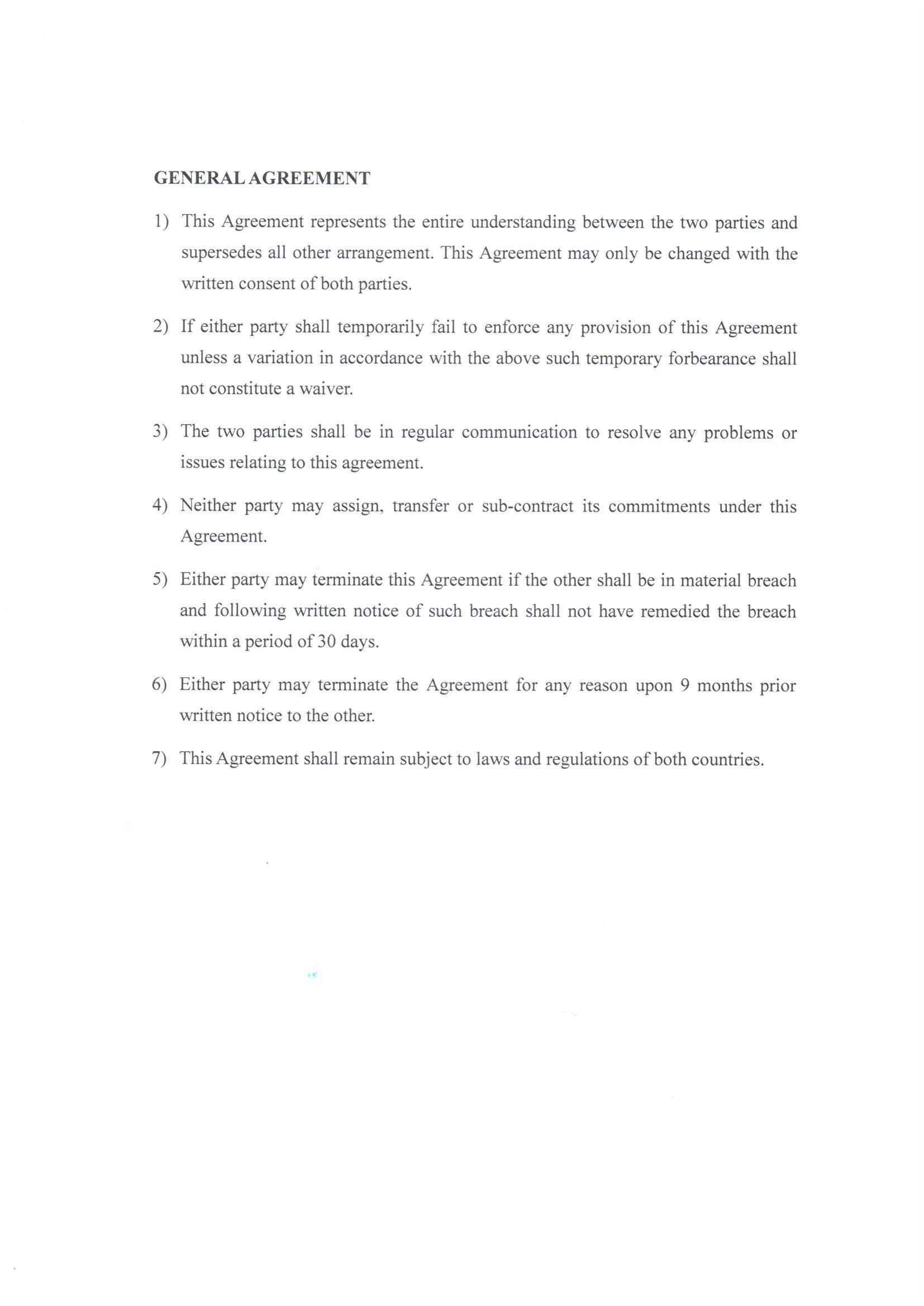 GENERAL AGREEMENT

1) This Agreement represents the entire understanding between the two parties and supersedes all other arrangement. This Agreement may only be changed with the written consent of both parties.

2) If either party shall temporarily fail to enforce any provision of this Agreement unless a variation in accordance with the above such temporary forbearance shall not constitute a waiver.

3) The two parties shall be in regular communication to resolve any problems or issues relating to this agreement.

4) Neither party may assign, transfer or sub-contract its commitments under this Agreement.

5) Either party may terminate this Agreement if the other shall be in material breach and following written notice of such breach shall not have remedied the breach within a period of 30 days.

6) Either party may terminate the Agreement for any reason upon 9 months prior written notice to the other.

7) This Agreement shall remain subject to laws and regulations of both countries.